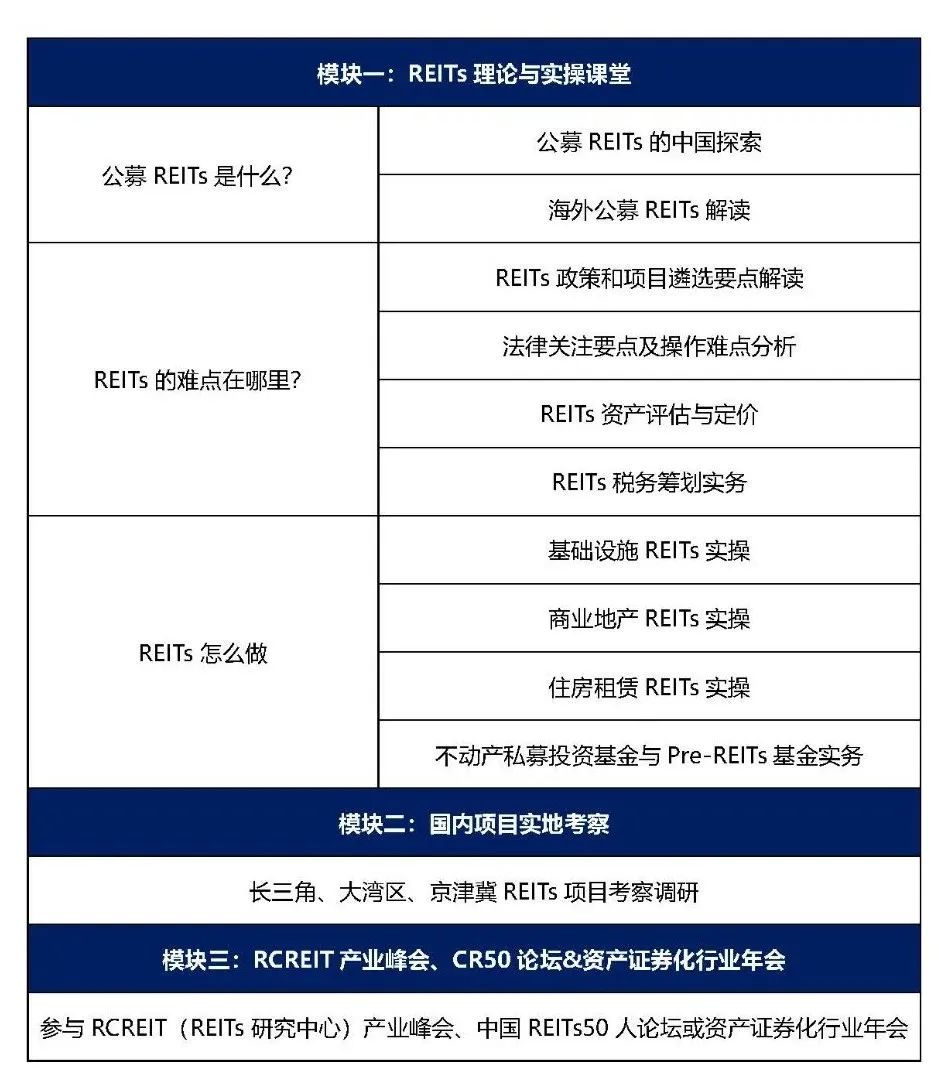 | 模块一：REITs 理论与实操课堂 | |
|---|---|
| 公募 REITs 是什么？ | 公募 REITs 的中国探索 |
| | 海外公募 REITs 解读 |
| REITs 的难点在哪里？ | REITs 政策和项目遴选要点解读 |
| | 法律关注要点及操作难点分析 |
| | REITs 资产评估与定价 |
| | REITs 税务筹划实务 |
| REITs 怎么做 | 基础设施 REITs 实操 |
| | 商业地产 REITs 实操 |
| | 住房租赁 REITs 实操 |
| | 不动产私募投资基金与 Pre-REITs 基金实务 |
| 模块二：国内项目实地考察 | |
| 长三角、大湾区、京津冀 REITs 项目考察调研 | |
| 模块三：RCREIT 产业峰会、CR50 论坛&资产证券化行业年会 | |
| 参与 RCREIT（REITs 研究中心）产业峰会、中国 REITs50 人论坛或资产证券化行业年会 | |